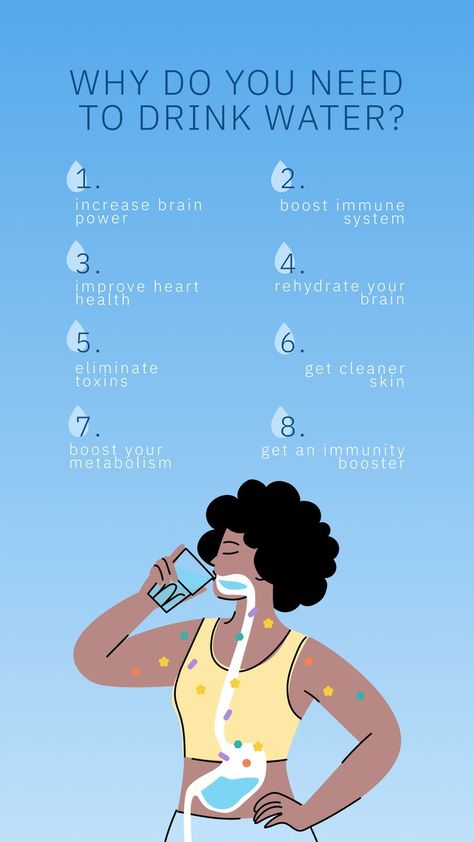 WHY DO YOU NEED TO DRINK WATER?

1.
increase brain power

2.
boost immune system

3.
improve heart health

4.
rehydrate your brain

5.
eliminate toxins

6.
get cleaner skin

7.
boost your metabolism

8.
get an immunity booster